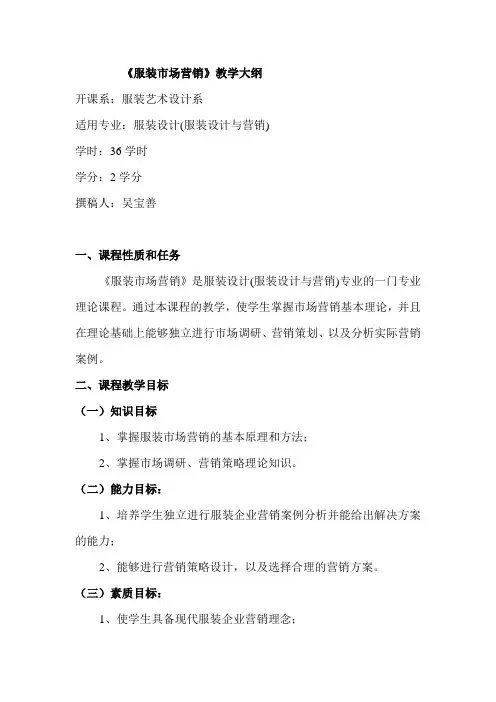 《服装市场营销》教学大纲

开课系：服装艺术设计系

适用专业：服装设计(服装设计与营销)

学时：36 学时

学分：2 学分

撰稿人：吴宝善

一、课程性质和任务

《服装市场营销》是服装设计(服装设计与营销)专业的一门专业理论课程。通过本课程的教学，使学生掌握市场营销基本理论，并且在理论基础上能够独立进行市场调研、营销策划、以及分析实际营销案例。

二、课程教学目标

（一）知识目标

1、掌握服装市场营销的基本原理和方法；

2、掌握市场调研、营销策略理论知识。

（二）能力目标：

1、培养学生独立进行服装企业营销案例分析并能给出解决方案的能力；

2、能够进行营销策略设计，以及选择合理的营销方案。

（三）素质目标：

1、使学生具备现代服装企业营销理念；